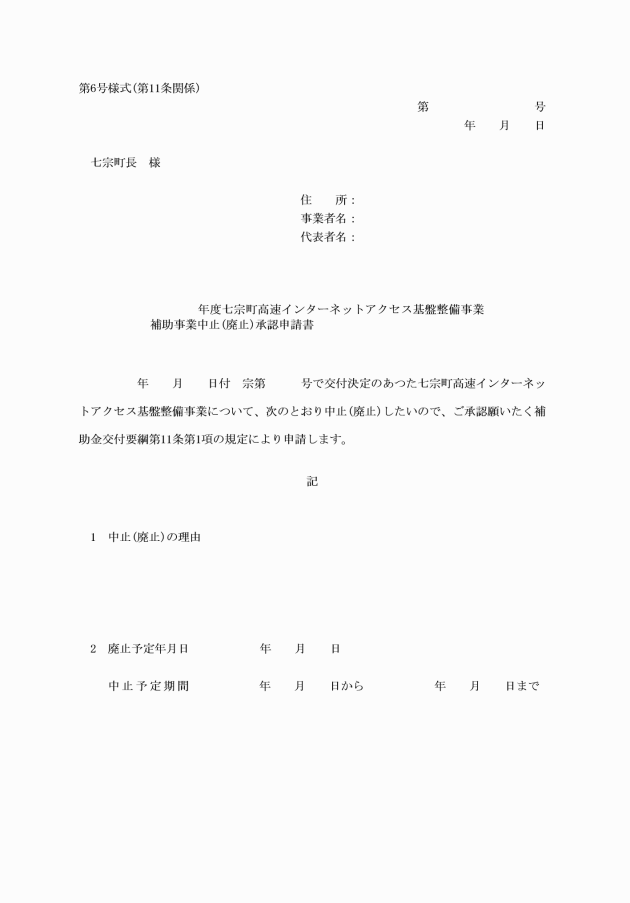 第6号様式(第11条関係)

第　　　　　　号

年　　月　　日

七宗町長　様

住　　所：
事業者名：
代表者名：

年度七宗町高速インターネットアクセス基盤整備事業
補助事業中止(廃止)承認申請書

年　　月　　日付　宗第　　　号で交付決定のあつた七宗町高速インターネットアクセス基盤整備事業について、次のとおり中止(廃止)したいので、ご承認願いたく補助金交付要綱第11条第1項の規定により申請します。

記

1　中止(廃止)の理由

2　廃止予定年月日　　　　年　　月　　日

中止予定期間　　　　年　　月　　日から　　　　年　　月　　日まで